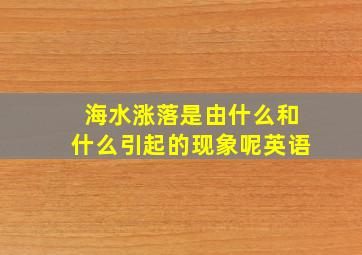 海水涨落是由什么和什么引起的现象呢英语